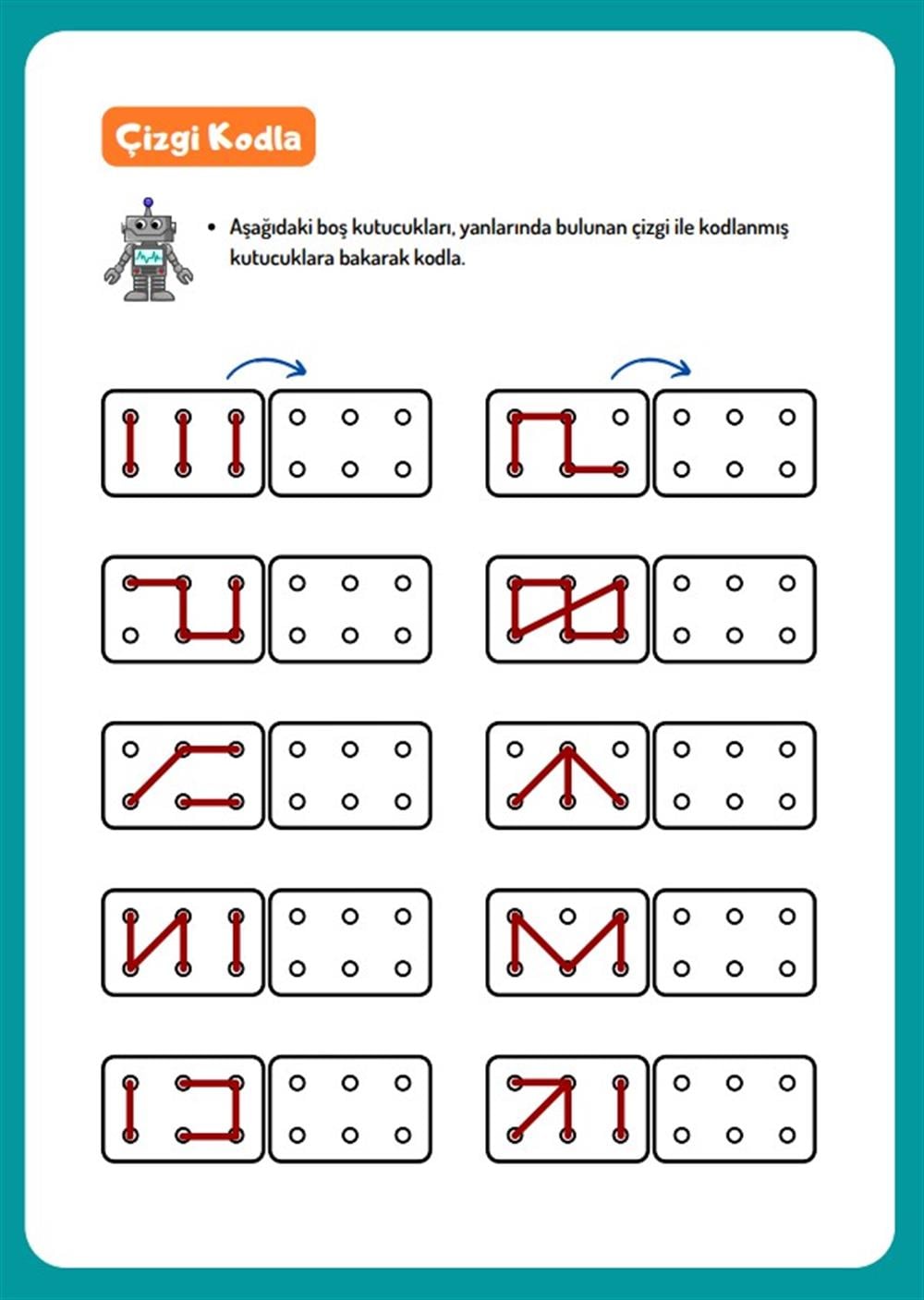 Çizgi Kodla

• Aşağıdaki boş kutucukları, yanlarında bulunan çizgi ile kodlanmış kutucuklara bakarak kodla.